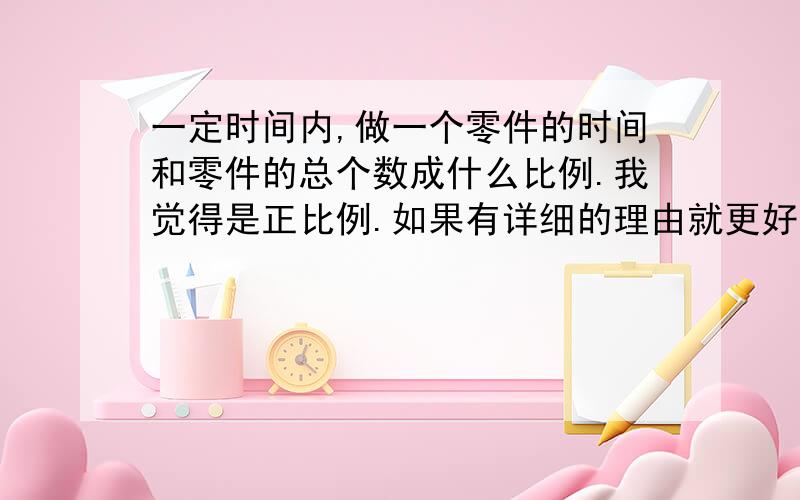 一定时间内,做一个零件的时间和零件的总个数成什么比例.我觉得是正比例.如果有详细的理由就更好